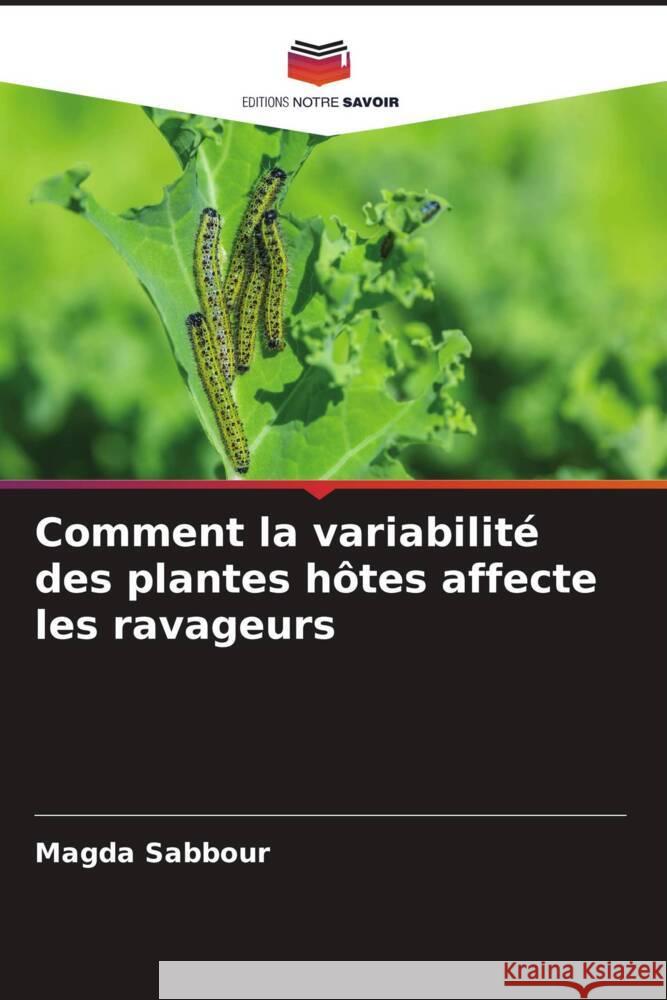 EDITIONS NOTRE SAVOIR

Comment la variabilité des plantes hôtes affecte les ravageurs

Magda Sabbour